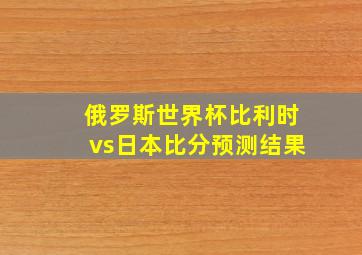 俄罗斯世界杯比利时vs日本比分预测结果